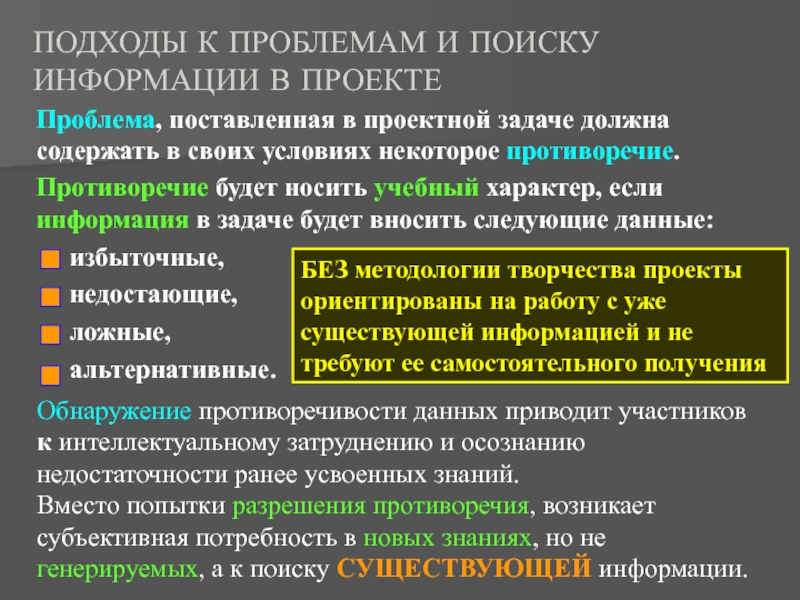 ПОДХОДЫ К ПРОБЛЕМАМ И ПОИСКУ ИНФОРМАЦИИ В ПРОЕКТЕ

Проблема, поставленная в проектной задаче должна содержать в своих условиях некоторое противоречие.

Противоречие будет носить учебный характер, если информация в задаче будет вносить следующие данные:

избыточные,
недостающие,
ложные,
альтернативные.

БЕЗ методологии творчества проекты ориентированы на работу с уже существующей информацией и не требуют ее самостоятельного получения

Обнаружение противоречивости данных приводит участников к интеллектуальному затруднению и осознанию недостаточности ранее усвоенных знаний.
Вместо попытки разрешения противоречия, возникает субъективная потребность в новых знаниях, но не генерируемых, а к поиску СУЩЕСТВУЮЩЕЙ информации.